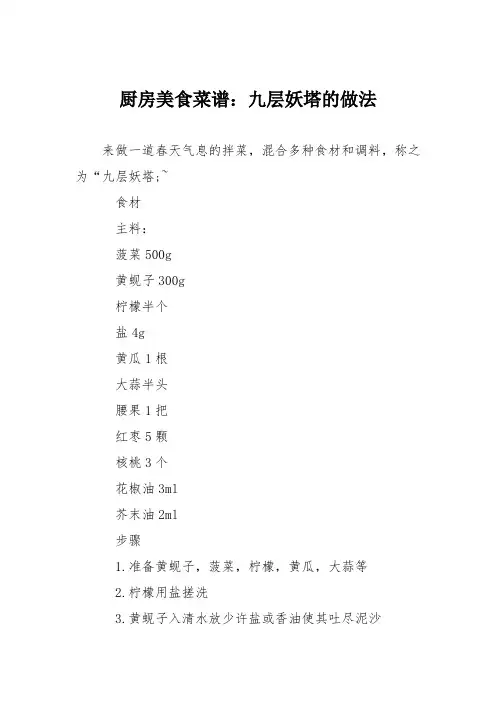 厨房美食菜谱：九层妖塔的做法

来做一道春天气息的拌菜，混合多种食材和调料，称之为“九层妖塔;~

食材

主料：

菠菜 500g

黄蚬子 300g

柠檬半个

盐 4g

黄瓜 1 根

大蒜半头

腰果 1 把

红枣 5 颗

核桃 3 个

花椒油 3ml

芥末油 2ml

步骤

1.准备黄蚬子，菠菜，柠檬，黄瓜，大蒜等

2.柠檬用盐搓洗

3.黄蚬子入清水放少许盐或香油使其吐尽泥沙